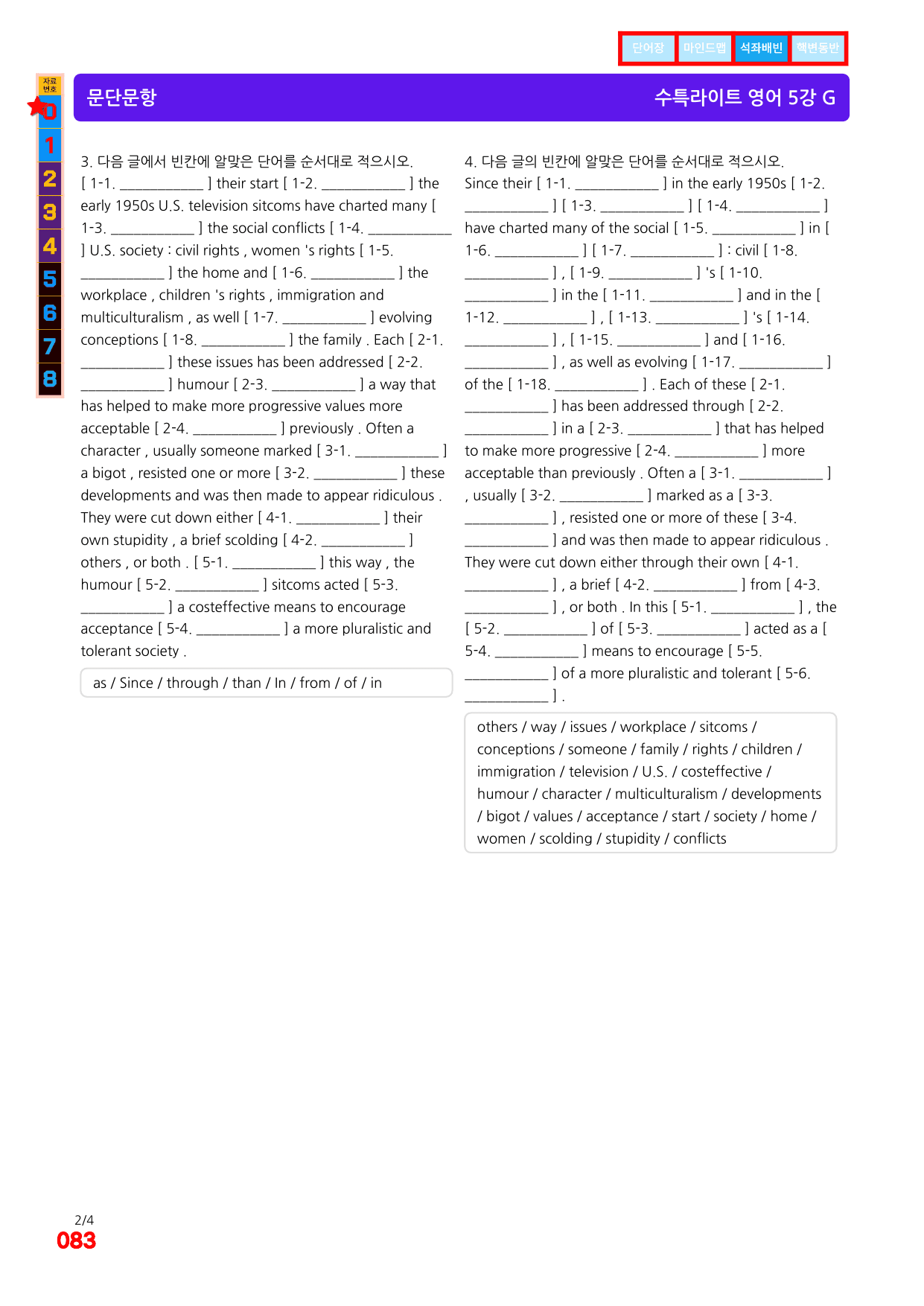 단어장 마인드맵 석좌배빈 핵변동반

자료번호
0
1
2
3
4
5
6
7
8

문단문항

수특라이트 영어 5강 G

3. 다음 글에서 빈칸에 알맞은 단어를 순서대로 적으시오.
[ 1-1. ____ ] their start [ 1-2. ____ ] the early 1950s U.S. television sitcoms have charted many [ 1-3. ____ ] the social conflicts [ 1-4. ____ ] U.S. society : civil rights , women 's rights [ 1-5. ____ ] the home and [ 1-6. ____ ] the workplace , children 's rights , immigration and multiculturalism , as well [ 1-7. ____ ] evolving conceptions [ 1-8. ____ ] the family . Each [ 2-1. ____ ] these issues has been addressed [ 2-2. ____ ] humour [ 2-3. ____ ] a way that has helped to make more progressive values more acceptable [ 2-4. ____ ] previously . Often a character , usually someone marked [ 3-1. ____ ] a bigot , resisted one or more [ 3-2. ____ ] these developments and was then made to appear ridiculous . They were cut down either [ 4-1. ____ ] their own stupidity , a brief scolding [ 4-2. ____ ] others , or both . [ 5-1. ____ ] this way , the humour [ 5-2. ____ ] sitcoms acted [ 5-3. ____ ] a costeffective means to encourage acceptance [ 5-4. ____ ] a more pluralistic and tolerant society .

as / Since / through / than / In / from / of / in

4. 다음 글의 빈칸에 알맞은 단어를 순서대로 적으시오.
Since their [ 1-1. ____ ] in the early 1950s [ 1-2. ____ ] [ 1-3. ____ ] [ 1-4. ____ ] have charted many of the social [ 1-5. ____ ] in [ 1-6. ____ ] [ 1-7. ____ ] : civil [ 1-8. ____ ] , [ 1-9. ____ ] 's [ 1-10. ____ ] in the [ 1-11. ____ ] and in the [ 1-12. ____ ] , [ 1-13. ____ ] 's [ 1-14. ____ ] , [ 1-15. ____ ] and [ 1-16. ____ ] , as well as evolving [ 1-17. ____ ] of the [ 1-18. ____ ] . Each of these [ 2-1. ____ ] has been addressed through [ 2-2. ____ ] in a [ 2-3. ____ ] that has helped to make more progressive [ 2-4. ____ ] more acceptable than previously . Often a [ 3-1. ____ ] , usually [ 3-2. ____ ] marked as a [ 3-3. ____ ] , resisted one or more of these [ 3-4. ____ ] and was then made to appear ridiculous . They were cut down either through their own [ 4-1. ____ ] , a brief [ 4-2. ____ ] from [ 4-3. ____ ] , or both . In this [ 5-1. ____ ] , the [ 5-2. ____ ] of [ 5-3. ____ ] acted as a [ 5-4. ____ ] means to encourage [ 5-5. ____ ] of a more pluralistic and tolerant [ 5-6. ____ ] .

others / way / issues / workplace / sitcoms / conceptions / someone / family / rights / children / immigration / television / U.S. / costeffective / humour / character / multiculturalism / developments / bigot / values / acceptance / start / society / home / women / scolding / stupidity / conflicts

2/4
083